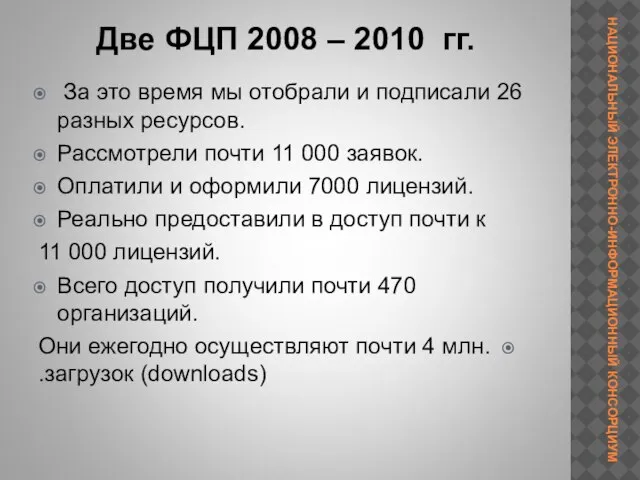 Две ФЦП 2008 – 2010 гг.

За это время мы отобрали и подписали 26 разных ресурсов.

Рассмотрели почти 11 000 заявок.

Оплатили и оформили 7000 лицензий.

Реально предоставили в доступ почти к 11 000 лицензий.

Всего доступ получили почти 470 организаций.

Они ежегодно осуществляют почти 4 млн. .загрузок (downloads)

НАЦИОНАЛЬНЫЙ ЭЛЕКТРОННО-ИНФОРМАЦИОННЫЙ КОНСОРЦИУМ